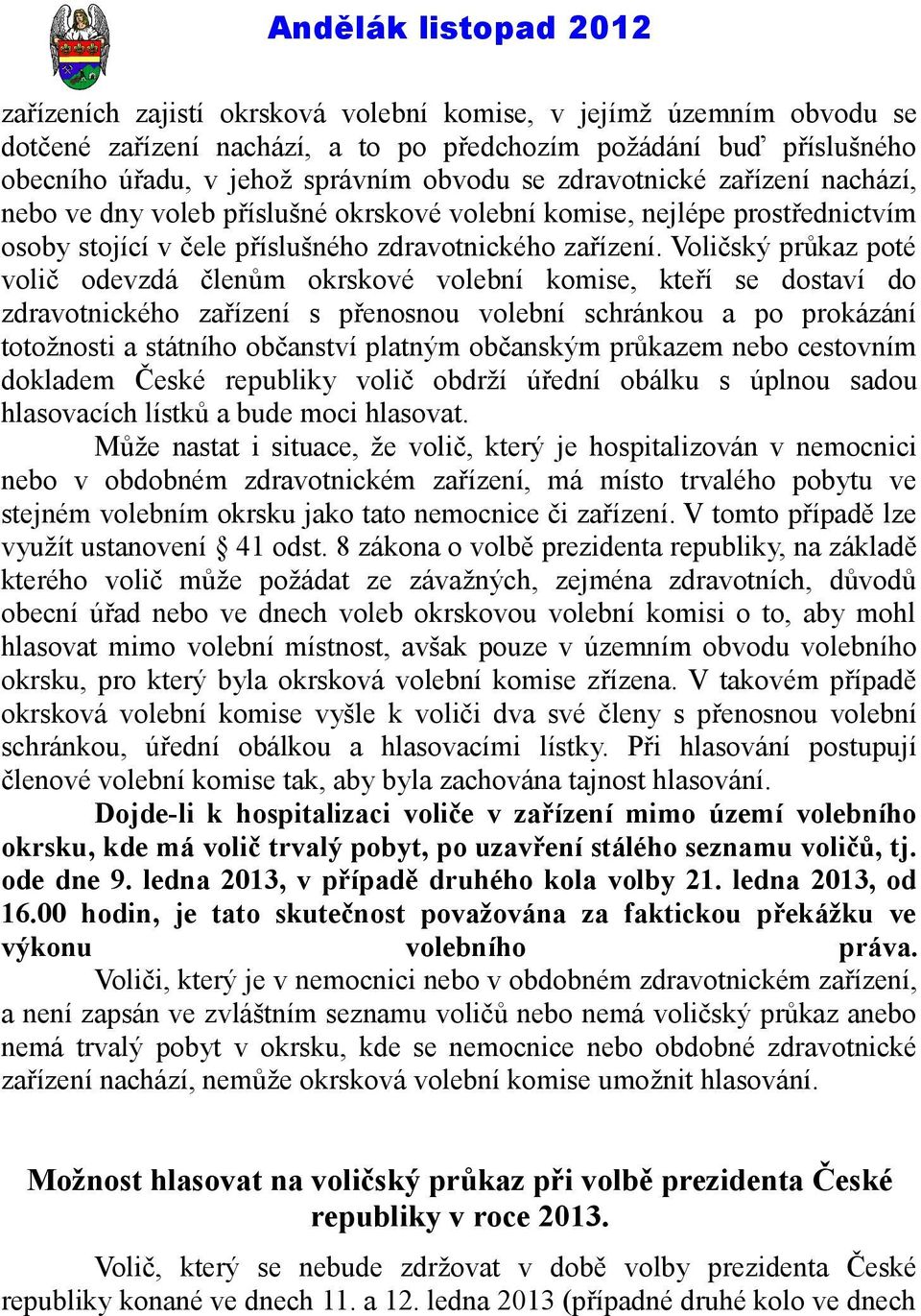 Andělák listopad 2012

zařízeních zajistí okrsková volební komise, v jejímž územním obvodu se dotčené zařízení nachází, a to po předchozím požádání buď příslušného obecního úřadu, v jehož správním obvodu se zdravotnické zařízení nachází, nebo ve dny voleb příslušné okrskové volební komise, nejlépe prostřednictvím osoby stojící v čele příslušného zdravotnického zařízení. Voličský průkaz poté volič odevzdá členům okrskové volební komise, kteří se dostaví do zdravotnického zařízení s přenosnou volební schránkou a po prokázání totožnosti a státního občanství platným občanským průkazem nebo cestovním dokladem České republiky volič obdrží úřední obálku s úplnou sadou hlasovacích lístků a bude moci hlasovat.

Může nastat i situace, že volič, který je hospitalizován v nemocnici nebo v obdobném zdravotnickém zařízení, má místo trvalého pobytu ve stejném volebním okrsku jako tato nemocnice či zařízení. V tomto případě lze využít ustanovení § 41 odst. 8 zákona o volbě prezidenta republiky, na základě kterého volič může požádat ze závažných, zejména zdravotních, důvodů obecní úřad nebo ve dnech voleb okrskovou volební komisi o to, aby mohl hlasovat mimo volební místnost, avšak pouze v územním obvodu volebního okrsku, pro který byla okrsková volební komise zřízena. V takovém případě okrsková volební komise vyšle k voliči dva své členy s přenosnou volební schránkou, úřední obálkou a hlasovacími lístky. Při hlasování postupují členové volební komise tak, aby byla zachována tajnost hlasování.

Dojde-li k hospitalizaci voliče v zařízení mimo území volebního okrsku, kde má volič trvalý pobyt, po uzavření stálého seznamu voličů, tj. ode dne 9. ledna 2013, v případě druhého kola volby 21. ledna 2013, od 16.00 hodin, je tato skutečnost považována za faktickou překážku ve výkonu volebního práva.

Voliči, který je v nemocnici nebo v obdobném zdravotnickém zařízení, a není zapsán ve zvláštním seznamu voličů nebo nemá voličský průkaz anebo nemá trvalý pobyt v okrsku, kde se nemocnice nebo obdobné zdravotnické zařízení nachází, nemůže okrsková volební komise umožnit hlasování.

Možnost hlasovat na voličský průkaz při volbě prezidenta České republiky v roce 2013.

Volič, který se nebude zdržovat v době volby prezidenta České republiky konané ve dnech 11. a 12. ledna 2013 (případné druhé kolo ve dnech